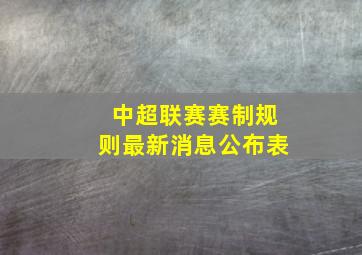 中超联赛赛制规则最新消息公布表